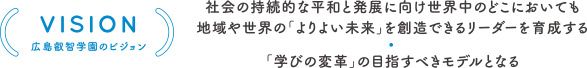 VISION
広島叡智学園のビジョン

社会の持続的な平和と発展に向け世界中のどこにおいても
地域や世界の「よりよい未来」を創造できるリーダーを育成する
•
「学びの変革」の目指すべきモデルとなる